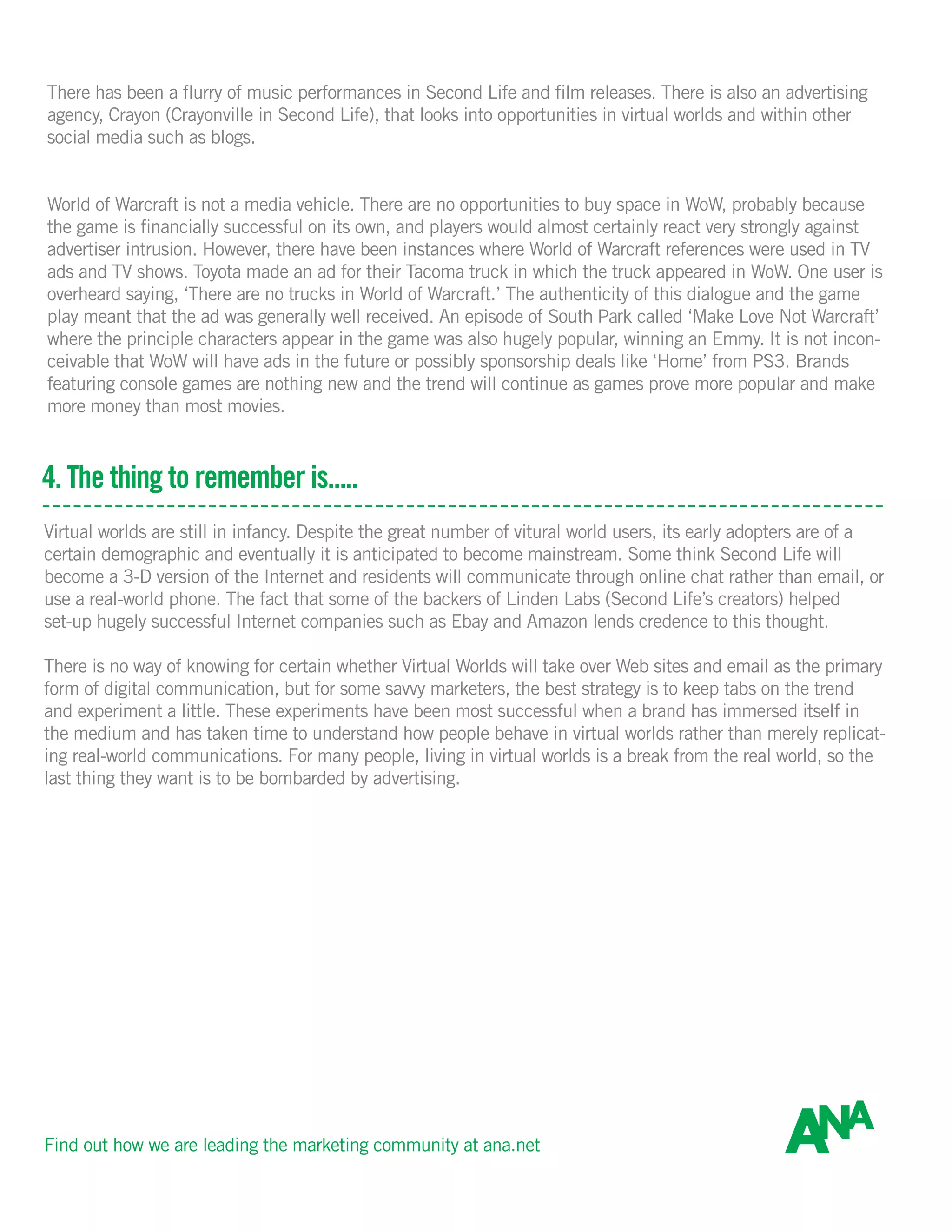 There has been a flurry of music performances in Second Life and film releases. There is also an advertising agency, Crayon (Crayonville in Second Life), that looks into opportunities in virtual worlds and within other social media such as blogs.

World of Warcraft is not a media vehicle. There are no opportunities to buy space in WoW, probably because the game is financially successful on its own, and players would almost certainly react very strongly against advertiser intrusion. However, there have been instances where World of Warcraft references were used in TV ads and TV shows. Toyota made an ad for their Tacoma truck in which the truck appeared in WoW. One user is overheard saying, ‘There are no trucks in World of Warcraft.’ The authenticity of this dialogue and the game play meant that the ad was generally well received. An episode of South Park called ‘Make Love Not Warcraft’ where the principle characters appear in the game was also hugely popular, winning an Emmy. It is not inconceivable that WoW will have ads in the future or possibly sponsorship deals like ‘Home’ from PS3. Brands featuring console games are nothing new and the trend will continue as games prove more popular and make more money than most movies.

4. The thing to remember is.....

Virtual worlds are still in infancy. Despite the great number of vitural world users, its early adopters are of a certain demographic and eventually it is anticipated to become mainstream. Some think Second Life will become a 3-D version of the Internet and residents will communicate through online chat rather than email, or use a real-world phone. The fact that some of the backers of Linden Labs (Second Life’s creators) helped set-up hugely successful Internet companies such as Ebay and Amazon lends credence to this thought.

There is no way of knowing for certain whether Virtual Worlds will take over Web sites and email as the primary form of digital communication, but for some savvy marketers, the best strategy is to keep tabs on the trend and experiment a little. These experiments have been most successful when a brand has immersed itself in the medium and has taken time to understand how people behave in virtual worlds rather than merely replicating real-world communications. For many people, living in virtual worlds is a break from the real world, so the last thing they want is to be bombarded by advertising.

Find out how we are leading the marketing community at ana.net

ANA